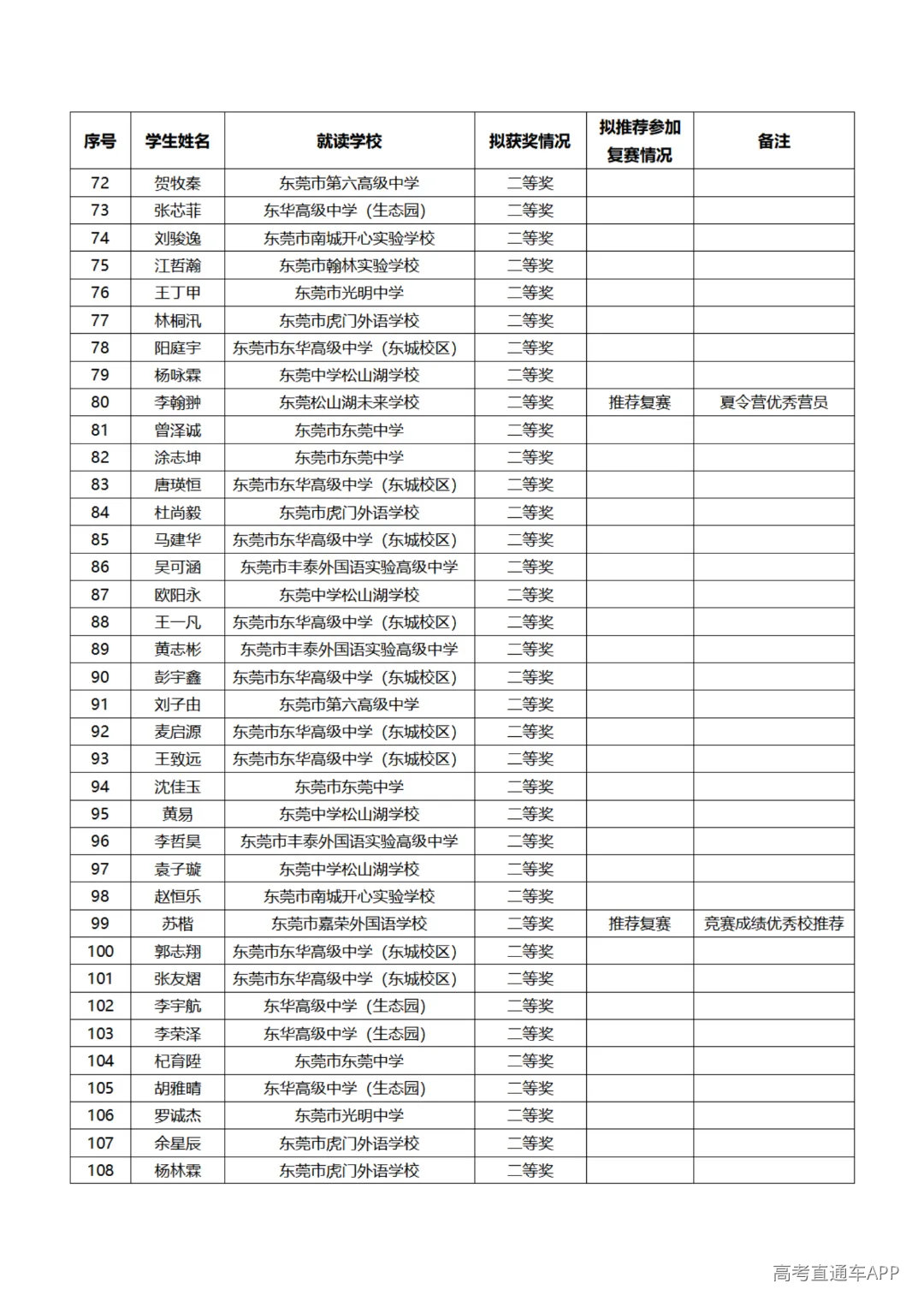 | 序号 | 学生姓名 | 就读学校 | 拟获奖情况 | 拟推荐参加复赛情况 | 备注 |
|---|---|---|---|---|---|
| 72 | 贺牧秦 | 东莞市第六高级中学 | 二等奖 | | |
| 73 | 张芯菲 | 东华高级中学（生态园） | 二等奖 | | |
| 74 | 刘骏逸 | 东莞市南城开心实验学校 | 二等奖 | | |
| 75 | 江哲瀚 | 东莞市翰林实验学校 | 二等奖 | | |
| 76 | 王丁甲 | 东莞市光明中学 | 二等奖 | | |
| 77 | 林桐汛 | 东莞市虎门外语学校 | 二等奖 | | |
| 78 | 阳庭宇 | 东莞市东华高级中学（东城校区） | 二等奖 | | |
| 79 | 杨咏霖 | 东莞中学松山湖学校 | 二等奖 | | |
| 80 | 李翰翀 | 东莞松山湖未来学校 | 二等奖 | 推荐复赛 | 夏令营优秀营员 |
| 81 | 曾泽诚 | 东莞市东莞中学 | 二等奖 | | |
| 82 | 涂志坤 | 东莞市东莞中学 | 二等奖 | | |
| 83 | 唐瑛恒 | 东莞市东华高级中学（东城校区） | 二等奖 | | |
| 84 | 杜尚毅 | 东莞市虎门外语学校 | 二等奖 | | |
| 85 | 马建华 | 东莞市东华高级中学（东城校区） | 二等奖 | | |
| 86 | 吴可涵 | 东莞市丰泰外国语实验高级中学 | 二等奖 | | |
| 87 | 欧阳永 | 东莞中学松山湖学校 | 二等奖 | | |
| 88 | 王一凡 | 东莞市东华高级中学（东城校区） | 二等奖 | | |
| 89 | 黄志彬 | 东莞市丰泰外国语实验高级中学 | 二等奖 | | |
| 90 | 彭宇鑫 | 东莞市东华高级中学（东城校区） | 二等奖 | | |
| 91 | 刘子由 | 东莞市第六高级中学 | 二等奖 | | |
| 92 | 麦启源 | 东莞市东华高级中学（东城校区） | 二等奖 | | |
| 93 | 王致远 | 东莞市东华高级中学（东城校区） | 二等奖 | | |
| 94 | 沈佳玉 | 东莞市东莞中学 | 二等奖 | | |
| 95 | 黄易 | 东莞中学松山湖学校 | 二等奖 | | |
| 96 | 李哲昊 | 东莞市丰泰外国语实验高级中学 | 二等奖 | | |
| 97 | 袁子璇 | 东莞中学松山湖学校 | 二等奖 | | |
| 98 | 赵恒乐 | 东莞市南城开心实验学校 | 二等奖 | | |
| 99 | 苏楷 | 东莞市嘉荣外国语学校 | 二等奖 | 推荐复赛 | 竞赛成绩优秀校推荐 |
| 100 | 郭志翔 | 东莞市东华高级中学（东城校区） | 二等奖 | | |
| 101 | 张友熠 | 东莞市东华高级中学（东城校区） | 二等奖 | | |
| 102 | 李宇航 | 东华高级中学（生态园） | 二等奖 | | |
| 103 | 李荣泽 | 东华高级中学（生态园） | 二等奖 | | |
| 104 | 杞育陞 | 东莞市东莞中学 | 二等奖 | | |
| 105 | 胡雅晴 | 东华高级中学（生态园） | 二等奖 | | |
| 106 | 罗诚杰 | 东莞市光明中学 | 二等奖 | | |
| 107 | 余星辰 | 东莞市虎门外语学校 | 二等奖 | | |
| 108 | 杨林霖 | 东莞市虎门外语学校 | 二等奖 | | |

高考直通车APP